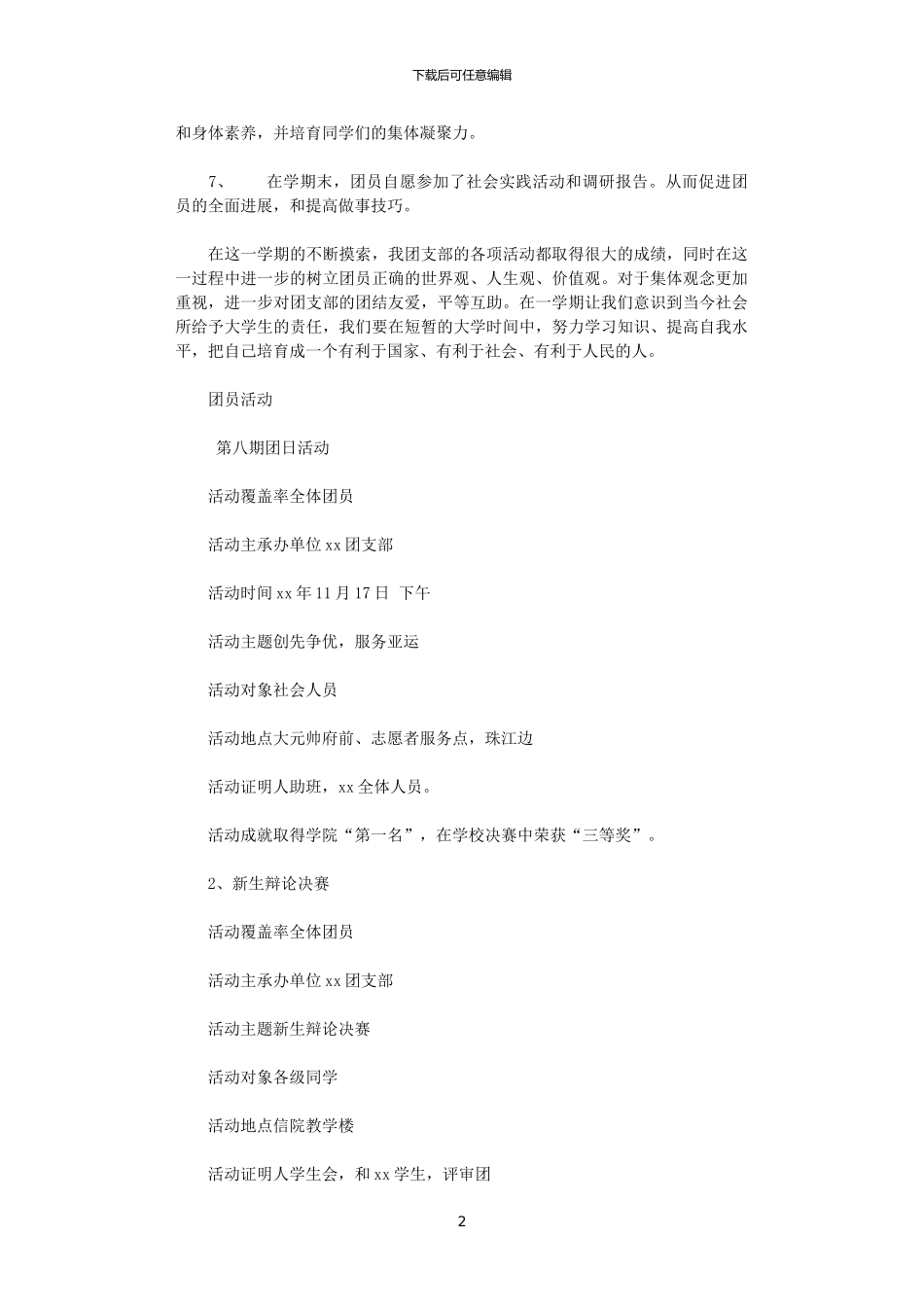 下载后可任意编辑

和身体素养，并培育同学们的集体凝聚力。

7、 在学期末，团员自愿参加了社会实践活动和调研报告。从而促进团员的全面进展，和提高做事技巧。

在这一学期的不断摸索，我团支部的各项活动都取得很大的成绩，同时在这一过程中进一步的树立团员正确的世界观、人生观、价值观。对于集体观念更加重视，进一步对团支部的团结友爱，平等互助。在一学期让我们意识到当今社会所给予大学生的责任，我们要在短暂的大学时间中，努力学习知识、提高自我水平，把自己培育成一个有利于国家、有利于社会、有利于人民的人。

团员活动

第八期团日活动

活动覆盖率全体团员

活动主承办单位 xx 团支部

活动时间 xx 年 11 月 17 日 下午

活动主题创先争优，服务亚运

活动对象社会人员

活动地点大元帅府前、志愿者服务点，珠江边

活动证明人助班，xx 全体人员。

活动成就取得学院“第一名”，在学校决赛中荣获“三等奖”。

2、新生辩论决赛

活动覆盖率全体团员

活动主承办单位 xx 团支部

活动主题新生辩论决赛

活动对象各级同学

活动地点信院教学楼

活动证明人学生会，和 xx 学生，评审团

2